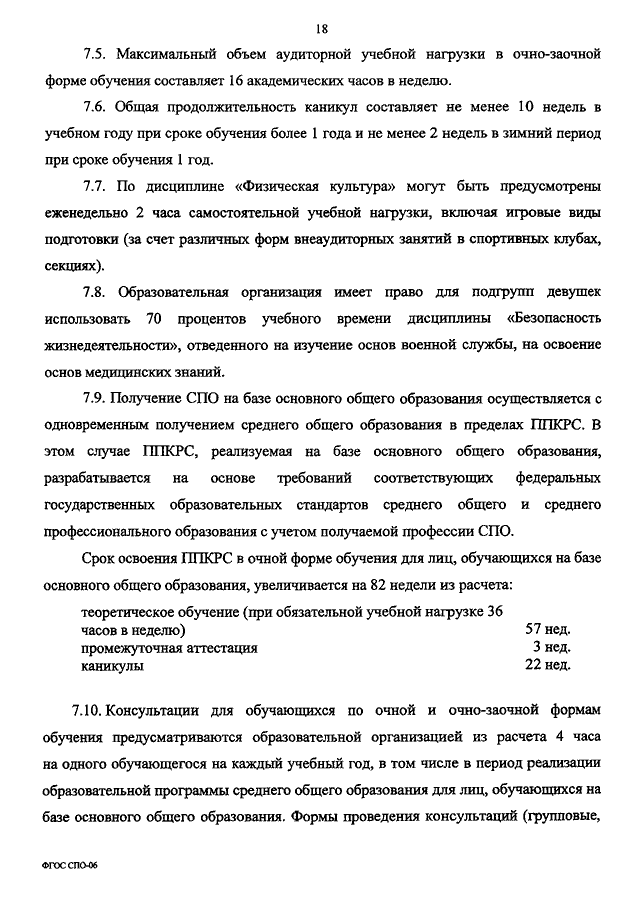 18

7.5. Максимальный объем аудиторной учебной нагрузки в очно-заочной форме обучения составляет 16 академических часов в неделю.

7.6. Общая продолжительность каникул составляет не менее 10 недель в учебном году при сроке обучения более 1 года и не менее 2 недель в зимний период при сроке обучения 1 год.

7.7. По дисциплине «Физическая культура» могут быть предусмотрены еженедельно 2 часа самостоятельной учебной нагрузки, включая игровые виды подготовки (за счет различных форм внеаудиторных занятий в спортивных клубах, секциях).

7.8. Образовательная организация имеет право для подгрупп девушек использовать 70 процентов учебного времени дисциплины «Безопасность жизнедеятельности», отведенного на изучение основ военной службы, на освоение основ медицинских знаний.

7.9. Получение СПО на базе основного общего образования осуществляется с одновременным получением среднего общего образования в пределах ППКРС. В этом случае ППКРС, реализуемая на базе основного общего образования, разрабатывается на основе требований соответствующих федеральных государственных образовательных стандартов среднего общего и среднего профессионального образования с учетом получаемой профессии СПО.

Срок освоения ППКРС в очной форме обучения для лиц, обучающихся на базе основного общего образования, увеличивается на 82 недели из расчета:

| | |
|---|---|
| теоретическое обучение (при обязательной учебной нагрузке 36 часов в неделю) | 57 нед. |
| промежуточная аттестация | 3 нед. |
| каникулы | 22 нед. |

7.10. Консультации для обучающихся по очной и очно-заочной формам обучения предусматриваются образовательной организацией из расчета 4 часа на одного обучающегося на каждый учебный год, в том числе в период реализации образовательной программы среднего общего образования для лиц, обучающихся на базе основного общего образования. Формы проведения консультаций (групповые,

ФГОС СПО-06